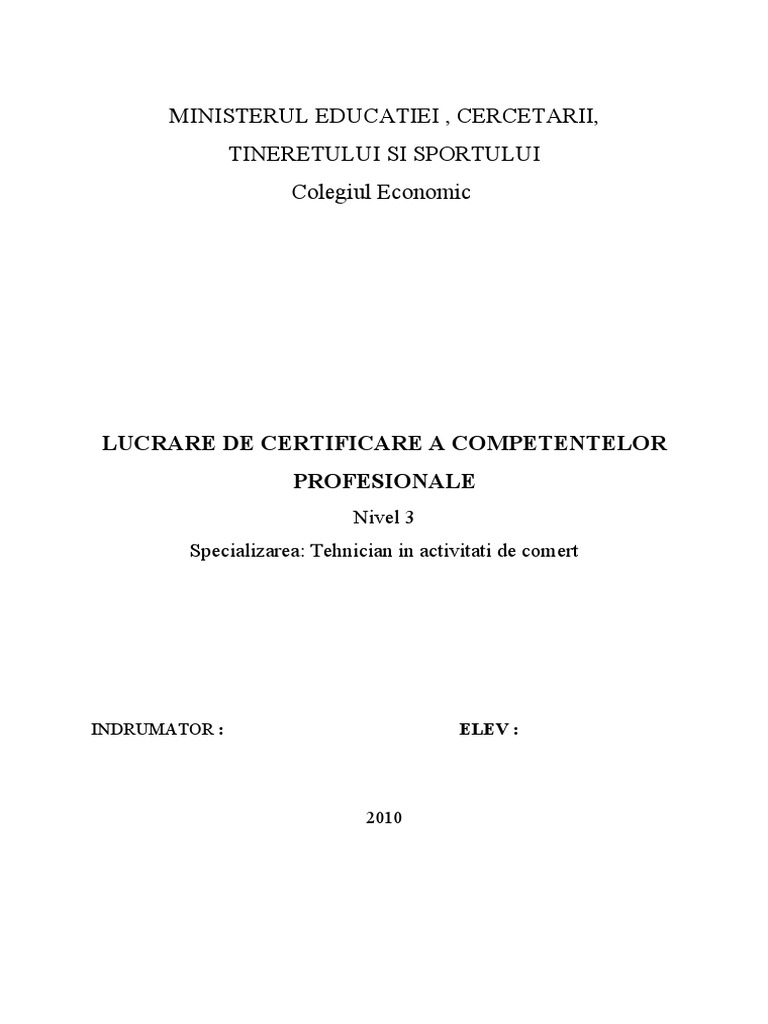 MINISTERUL EDUCATIEI , CERCETARII,
TINERETULUI SI SPORTULUI
Colegiul Economic

LUCRARE DE CERTIFICARE A COMPETENTELOR PROFESIONALE
Nivel 3
Specializarea: Tehnician in activitati de comert

INDRUMATOR :

ELEV :

2010